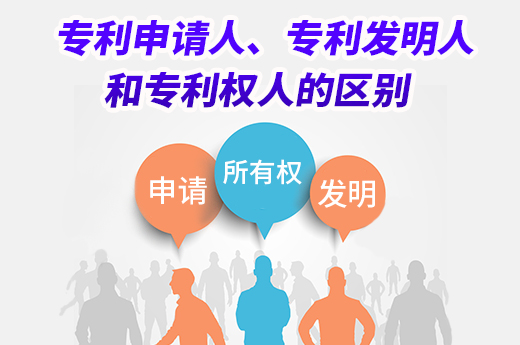 专利申请人、专利发明人和专利权人的区别

申请

所有权

发明